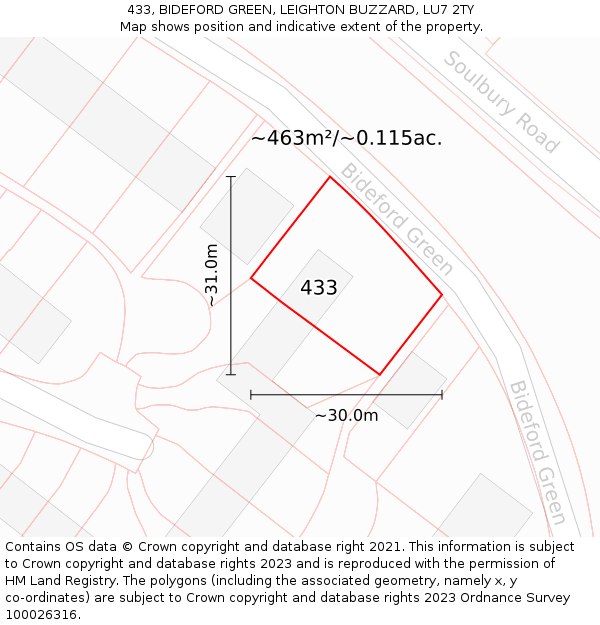 433, BIDEFORD GREEN, LEIGHTON BUZZARD, LU7 2TY
Map shows position and indicative extent of the property.

Soulbury Road

~463m²/~0.115ac.

Bideford Green

~31.0m

433

~30.0m

Bideford Green

Contains OS data © Crown copyright and database right 2021. This information is subject to Crown copyright and database rights 2023 and is reproduced with the permission of HM Land Registry. The polygons (including the associated geometry, namely x, y co-ordinates) are subject to Crown copyright and database rights 2023 Ordnance Survey 100026316.